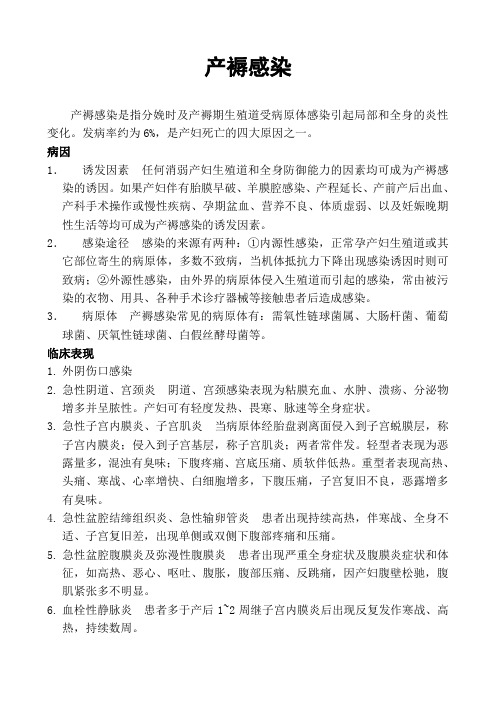 产褥感染

产褥感染是指分娩时及产褥期生殖道受病原体感染引起局部和全身的炎性变化。发病率约为 6%，是产妇死亡的四大原因之一。

病因

1. 诱发因素 任何消弱产妇生殖道和全身防御能力的因素均可成为产褥感染的诱因。如果产妇伴有胎膜早破、羊膜腔感染、产程延长、产前产后出血、产科手术操作或慢性疾病、孕期盆血、营养不良、体质虚弱、以及妊娠晚期性生活等均可成为产褥感染的诱发因素。

2. 感染途径 感染的来源有两种：①内源性感染，正常孕产妇生殖道或其它部位寄生的病原体，多数不致病，当机体抵抗力下降出现感染诱因时则可致病；②外源性感染，由外界的病原体侵入生殖道而引起的感染，常由被污染的衣物、用具、各种手术诊疗器械等接触患者后造成感染。

3. 病原体 产褥感染常见的病原体有：需氧性链球菌属、大肠杆菌、葡萄球菌、厌氧性链球菌、白假丝酵母菌等。

临床表现

1. 外阴伤口感染

2. 急性阴道、宫颈炎 阴道、宫颈感染表现为粘膜充血、水肿、溃疡、分泌物增多并呈脓性。产妇可有轻度发热、畏寒、脉速等全身症状。

3. 急性子宫内膜炎、子宫肌炎 当病原体经胎盘剥离面侵入到子宫蜕膜层，称子宫内膜炎；侵入到子宫基层，称子宫肌炎；两者常伴发。轻型者表现为恶露量多，混浊有臭味；下腹疼痛、宫底压痛、质软伴低热。重型者表现高热、头痛、寒战、心率增快、白细胞增多，下腹压痛，子宫复旧不良，恶露增多有臭味。

4. 急性盆腔结缔组织炎、急性输卵管炎 患者出现持续高热，伴寒战、全身不适、子宫复旧差，出现单侧或双侧下腹部疼痛和压痛。

5. 急性盆腔腹膜炎及弥漫性腹膜炎 患者出现严重全身症状及腹膜炎症状和体征，如高热、恶心、呕吐、腹胀，腹部压痛、反跳痛，因产妇腹壁松驰，腹肌紧张多不明显。

6. 血栓性静脉炎 患者多于产后 1~2 周继子宫内膜炎后出现反复发作寒战、高热，持续数周。